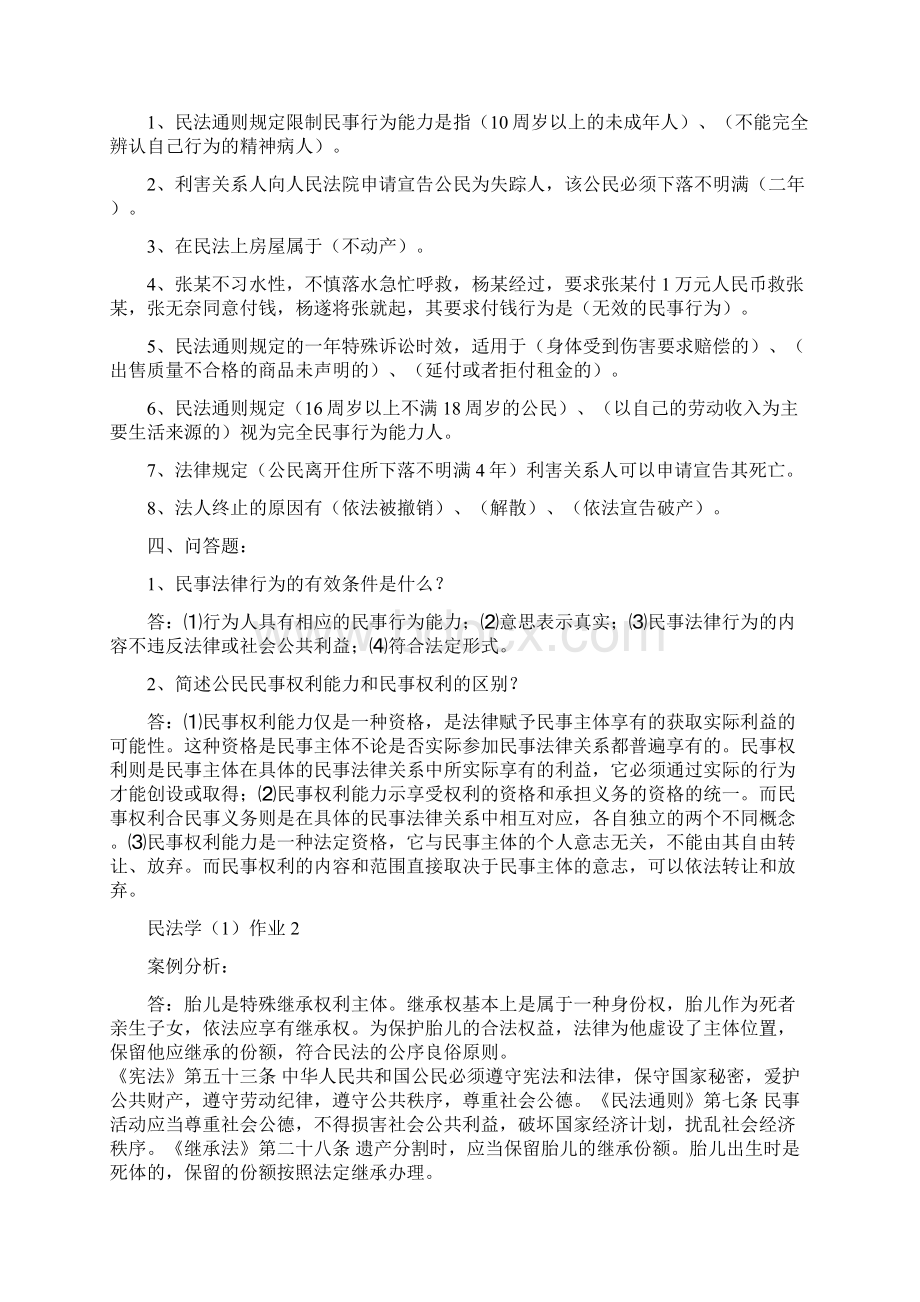 1、民法通则规定限制民事行为能力是指（10周岁以上的未成年人）、（不能完全辨认自己行为的精神病人）。

2、利害关系人向人民法院申请宣告公民为失踪人，该公民必须下落不明满（二年）。

3、在民法上房屋属于（不动产）。

4、张某不习水性，不慎落水急忙呼救，杨某经过，要求张某付1万元人民币救张某，张无奈同意付钱，杨遂将张就起，其要求付钱行为是（无效的民事行为）。

5、民法通则规定的一年特殊诉讼时效，适用于（身体受到伤害要求赔偿的）、（出售质量不合格的商品未声明的）、（延付或者拒付租金的）。

6、民法通则规定（16周岁以上不满18周岁的公民）、（以自己的劳动收入为主要生活来源的）视为完全民事行为能力人。

7、法律规定（公民离开住所下落不明满4年）利害关系人可以申请宣告其死亡。

8、法人终止的原因有（依法被撤销）、（解散）、（依法宣告破产）。

四、问答题：

1、民事法律行为的有效条件是什么？

答：⑴行为人具有相应的民事行为能力；⑵意思表示真实；⑶民事法律行为的内容不违反法律或社会公共利益；⑷符合法定形式。

2、简述公民民事权利能力和民事权利的区别？

答：⑴民事权利能力仅是一种资格，是法律赋予民事主体享有的获取实际利益的可能性。这种资格是民事主体不论是否实际参加民事法律关系都普遍享有的。民事权利则是民事主体在具体的民事法律关系中所实际享有的利益，它必须通过实际的行为才能创设或取得；⑵民事权利能力示享受权利的资格和承担义务的资格的统一。而民事权利合民事义务则是在具体的民事法律关系中相互对应，各自独立的两个不同概念。⑶民事权利能力是一种法定资格，它与民事主体的个人意志无关，不能由其自由转让、放弃。而民事权利的内容和范围直接取决于民事主体的意志，可以依法转让和放弃。

民法学（1）作业2

案例分析：

答：胎儿是特殊继承权利主体。继承权基本上是属于一种身份权，胎儿作为死者亲生子女，依法应享有继承权。为保护胎儿的合法权益，法律为他虚设了主体位置，保留他应继承的份额，符合民法的公序良俗原则。
《宪法》第五十三条 中华人民共和国公民必须遵守宪法和法律，保守国家秘密，爱护公共财产，遵守劳动纪律，遵守公共秩序，尊重社会公德。《民法通则》第七条 民事活动应当尊重社会公德，不得损害社会公共利益，破坏国家经济计划，扰乱社会经济秩序。《继承法》第二十八条 遗产分割时，应当保留胎儿的继承份额。胎儿出生时是死体的，保留的份额按照法定继承办理。